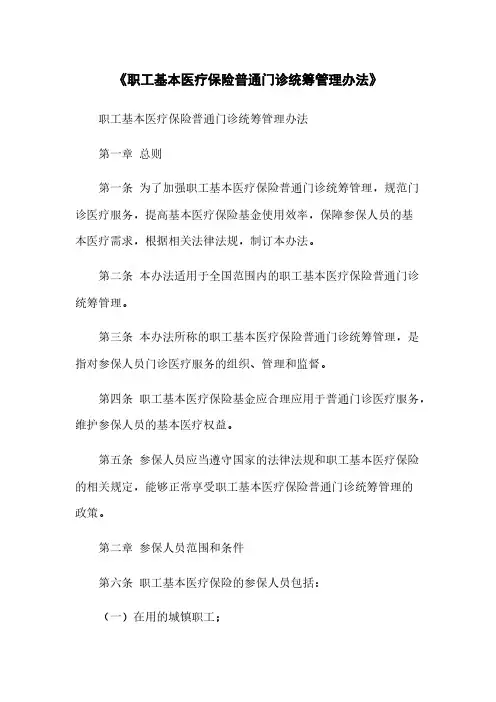 《职工基本医疗保险普通门诊统筹管理办法》

职工基本医疗保险普通门诊统筹管理办法

第一章 总则

第一条 为了加强职工基本医疗保险普通门诊统筹管理，规范门诊医疗服务，提高基本医疗保险基金使用效率，保障参保人员的基本医疗需求，根据相关法律法规，制订本办法。

第二条 本办法适用于全国范围内的职工基本医疗保险普通门诊统筹管理。

第三条 本办法所称的职工基本医疗保险普通门诊统筹管理，是指对参保人员门诊医疗服务的组织、管理和监督。

第四条 职工基本医疗保险基金应合理应用于普通门诊医疗服务，维护参保人员的基本医疗权益。

第五条 参保人员应当遵守国家的法律法规和职工基本医疗保险的相关规定，能够正常享受职工基本医疗保险普通门诊统筹管理的政策。

第二章 参保人员范围和条件

第六条 职工基本医疗保险的参保人员包括：

（一）在用的城镇职工；